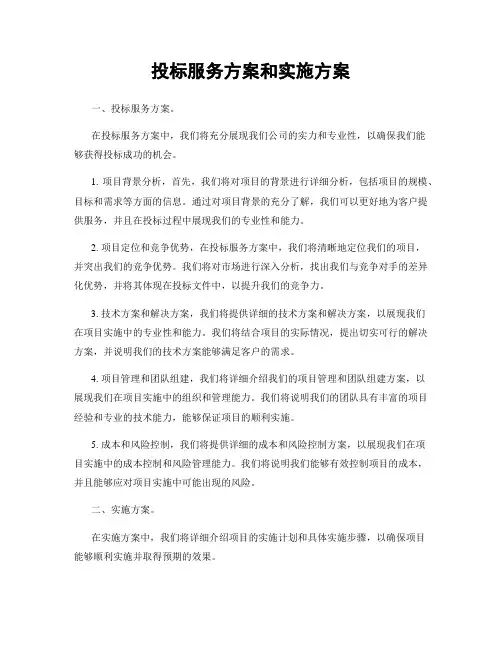 投标服务方案和实施方案

一、投标服务方案。

在投标服务方案中，我们将充分展现我们公司的实力和专业性，以确保我们能够获得投标成功的机会。

1. 项目背景分析，首先，我们将对项目的背景进行详细分析，包括项目的规模、目标和需求等方面的信息。通过对项目背景的充分了解，我们可以更好地为客户提供服务，并且在投标过程中展现我们的专业性和能力。

2. 项目定位和竞争优势，在投标服务方案中，我们将清晰地定位我们的项目，并突出我们的竞争优势。我们将对市场进行深入分析，找出我们与竞争对手的差异化优势，并将其体现在投标文件中，以提升我们的竞争力。

3. 技术方案和解决方案，我们将提供详细的技术方案和解决方案，以展现我们在项目实施中的专业性和能力。我们将结合项目的实际情况，提出切实可行的解决方案，并说明我们的技术方案能够满足客户的需求。

4. 项目管理和团队组建，我们将详细介绍我们的项目管理和团队组建方案，以展现我们在项目实施中的组织和管理能力。我们将说明我们的团队具有丰富的项目经验和专业的技术能力，能够保证项目的顺利实施。

5. 成本和风险控制，我们将提供详细的成本和风险控制方案，以展现我们在项目实施中的成本控制和风险管理能力。我们将说明我们能够有效控制项目的成本，并且能够应对项目实施中可能出现的风险。

二、实施方案。

在实施方案中，我们将详细介绍项目的实施计划和具体实施步骤，以确保项目能够顺利实施并取得预期的效果。